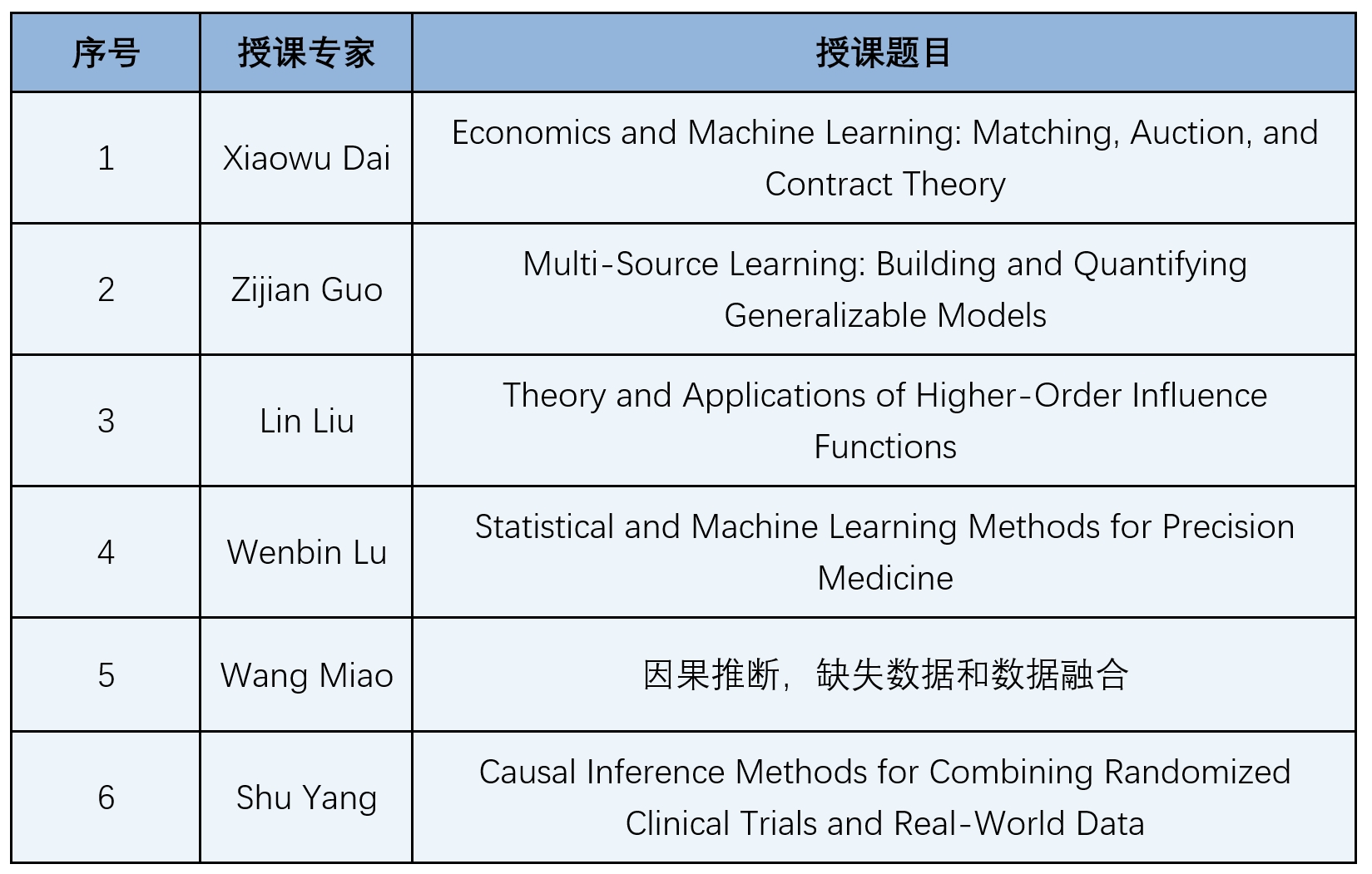 | 序号 | 授课专家 | 授课题目 |
|---|---|---|
| 1 | Xiaowu Dai | Economics and Machine Learning: Matching, Auction, and Contract Theory |
| 2 | Zijian Guo | Multi-Source Learning: Building and Quantifying Generalizable Models |
| 3 | Lin Liu | Theory and Applications of Higher-Order Influence Functions |
| 4 | Wenbin Lu | Statistical and Machine Learning Methods for Precision Medicine |
| 5 | Wang Miao | 因果推断，缺失数据和数据融合 |
| 6 | Shu Yang | Causal Inference Methods for Combining Randomized Clinical Trials and Real-World Data |